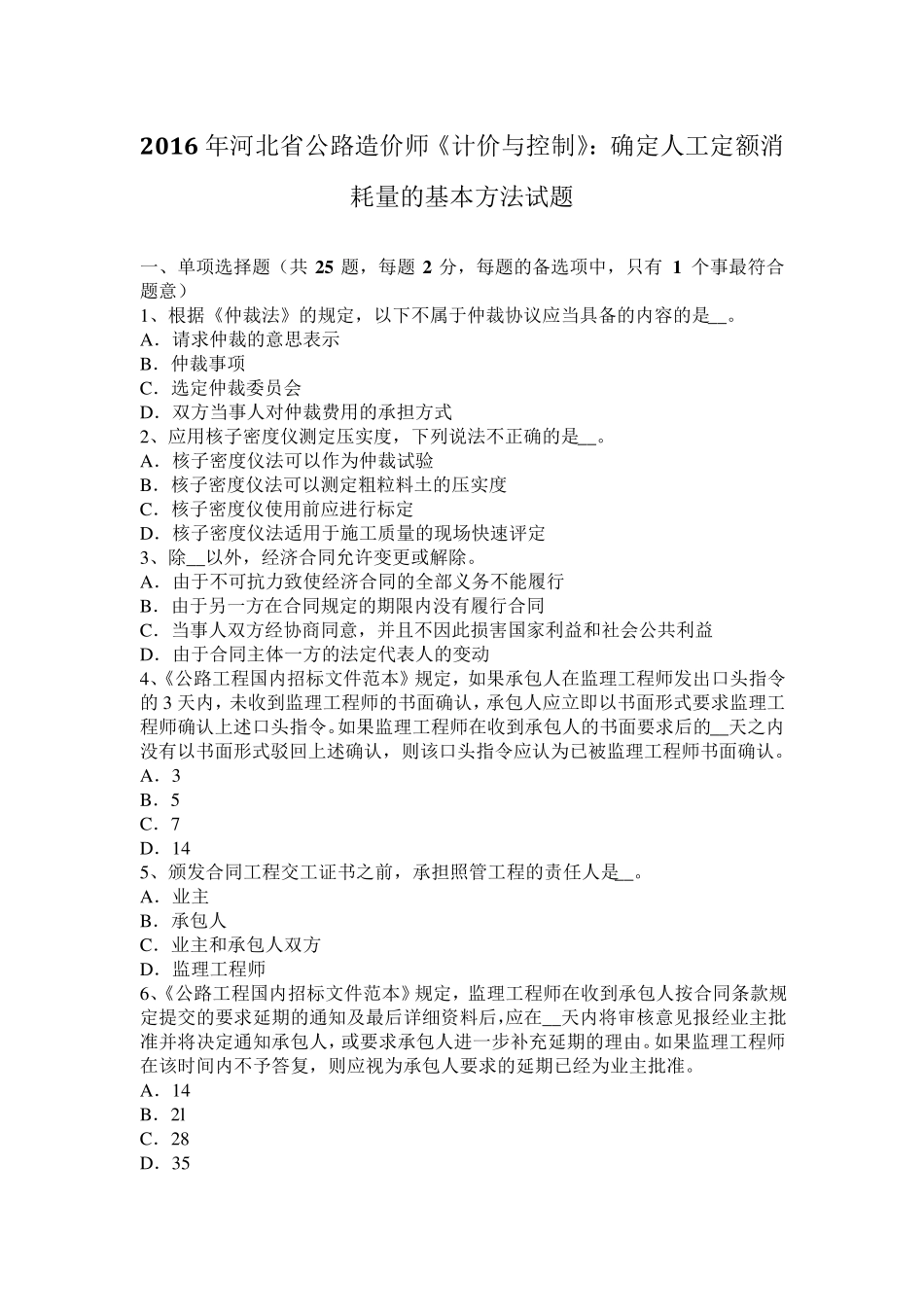 2016 年河北省公路造价师《计价与控制》：确定人工定额消耗量的基本方法试题

一、单项选择题（共 25 题，每题 2 分，每题的备选项中，只有 1 个事最符合题意）
1、根据《仲裁法》的规定，以下不属于仲裁协议应当具备的内容的是__。
A．请求仲裁的意思表示
B．仲裁事项
C．选定仲裁委员会
D．双方当事人对仲裁费用的承担方式
2、应用核子密度仪测定压实度，下列说法不正确的是__。
A．核子密度仪法可以作为仲裁试验
B．核子密度仪法可以测定粗粒料土的压实度
C．核子密度仪使用前应进行标定
D．核子密度仪法适用于施工质量的现场快速评定
3、除__以外，经济合同允许变更或解除。
A．由于不可抗力致使经济合同的全部义务不能履行
B．由于另一方在合同规定的期限内没有履行合同
C．当事人双方经协商同意，并且不因此损害国家利益和社会公共利益
D．由于合同主体一方的法定代表人的变动
4、《公路工程国内招标文件范本》规定，如果承包人在监理工程师发出口头指令的 3 天内，未收到监理工程师的书面确认，承包人应立即以书面形式要求监理工程师确认上述口头指令。如果监理工程师在收到承包人的书面要求后的__天之内没有以书面形式驳回上述确认，则该口头指令应认为已被监理工程师书面确认。
A．3
B．5
C．7
D．14
5、颁发合同工程交工证书之前，承担照管工程的责任人是__。
A．业主
B．承包人
C．业主和承包人双方
D．监理工程师
6、《公路工程国内招标文件范本》规定，监理工程师在收到承包人按合同条款规定提交的要求延期的通知及最后详细资料后，应在__天内将审核意见报经业主批准并将决定通知承包人，或要求承包人进一步补充延期的理由。如果监理工程师在该时间内不予答复，则应视为承包人要求的延期已经为业主批准。
A．14
B．2l
C．28
D．35